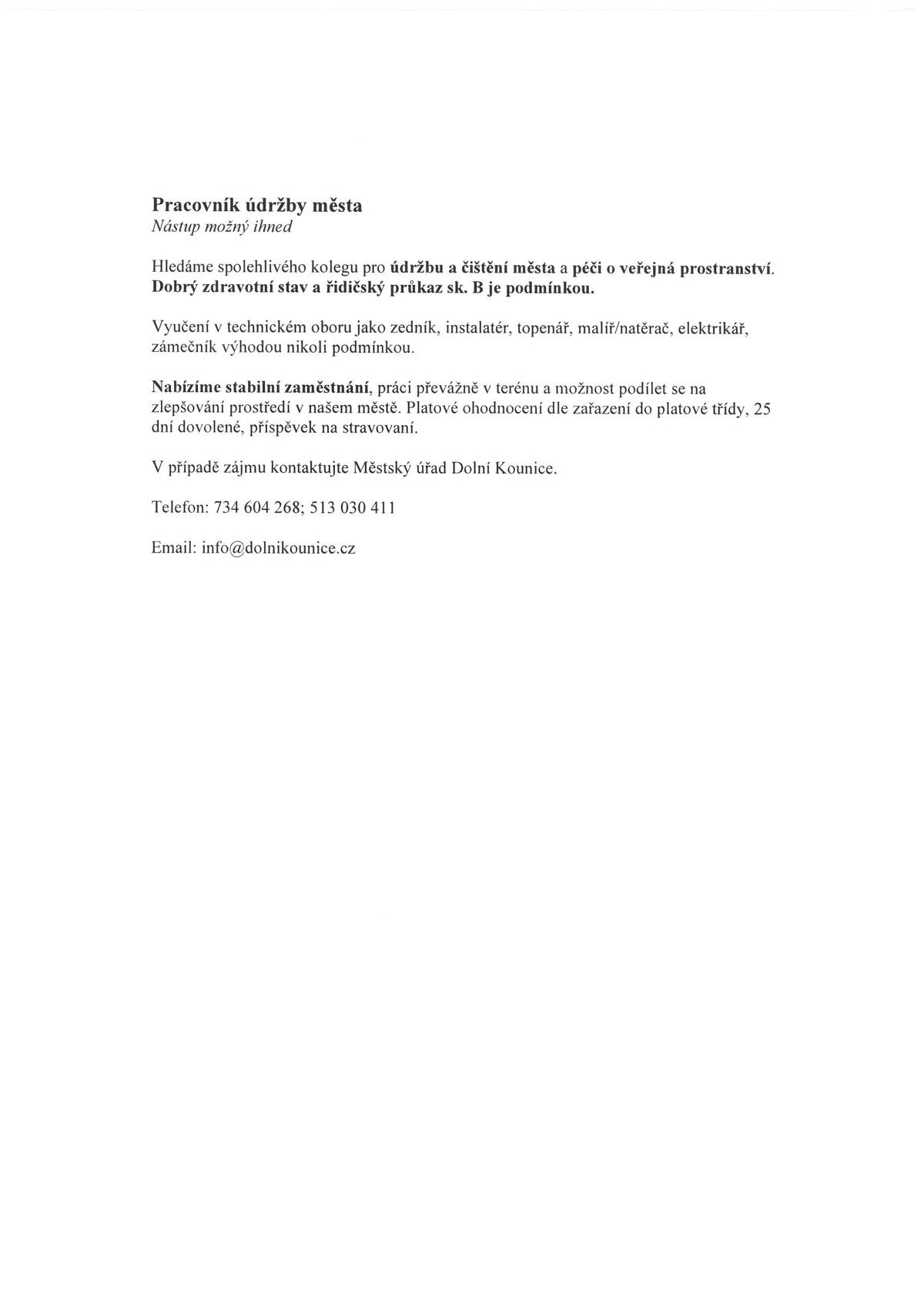 Pracovník údržby města
Nástup možný ihned

Hledáme spolehlivého kolegu pro údržbu a čištění města a péči o veřejná prostranství. Dobrý zdravotní stav a řidičský průkaz sk. B je podmínkou.

Vyučení v technickém oboru jako zedník, instalatér, topenář, malíř/natěrač, elektrikář, zámečník výhodou nikoli podmínkou.

Nabízíme stabilní zaměstnání, práci převážně v terénu a možnost podílet se na zlepšování prostředí v našem městě. Platové ohodnocení dle zařazení do platové třídy, 25 dní dovolené, příspěvek na stravovaní.

V případě zájmu kontaktujte Městský úřad Dolní Kounice.

Telefon: 734 604 268; 513 030 411

Email: info@dolnikounice.cz